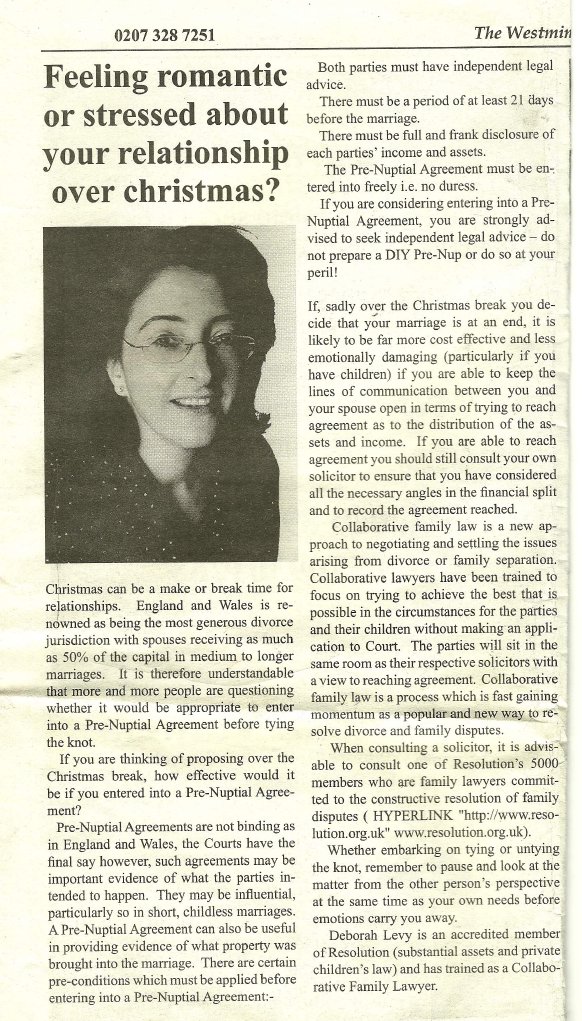 0207 328 7251

The Westmin

Feeling romantic or stressed about your relationship over christmas?

Christmas can be a make or break time for relationships. England and Wales is renowned as being the most generous divorce jurisdiction with spouses receiving as much as 50% of the capital in medium to longer marriages. It is therefore understandable that more and more people are questioning whether it would be appropriate to enter into a Pre-Nuptial Agreement before tying the knot.

If you are thinking of proposing over the Christmas break, how effective would it be if you entered into a Pre-Nuptial Agreement?

Pre-Nuptial Agreements are not binding as in England and Wales, the Courts have the final say however, such agreements may be important evidence of what the parties intended to happen. They may be influential, particularly so in short, childless marriages. A Pre-Nuptial Agreement can also be useful in providing evidence of what property was brought into the marriage. There are certain pre-conditions which must be applied before entering into a Pre-Nuptial Agreement:-

Both parties must have independent legal advice.

There must be a period of at least 21 days before the marriage.

There must be full and frank disclosure of each parties' income and assets.

The Pre-Nuptial Agreement must be entered into freely i.e. no duress.

If you are considering entering into a Pre-Nuptial Agreement, you are strongly advised to seek independent legal advice – do not prepare a DIY Pre-Nup or do so at your peril!

If, sadly over the Christmas break you decide that your marriage is at an end, it is likely to be far more cost effective and less emotionally damaging (particularly if you have children) if you are able to keep the lines of communication between you and your spouse open in terms of trying to reach agreement as to the distribution of the assets and income. If you are able to reach agreement you should still consult your own solicitor to ensure that you have considered all the necessary angles in the financial split and to record the agreement reached.

Collaborative family law is a new approach to negotiating and settling the issues arising from divorce or family separation. Collaborative lawyers have been trained to focus on trying to achieve the best that is possible in the circumstances for the parties and their children without making an application to Court. The parties will sit in the same room as their respective solicitors with a view to reaching agreement. Collaborative family law is a process which is fast gaining momentum as a popular and new way to resolve divorce and family disputes.

When consulting a solicitor, it is advisable to consult one of Resolution's 5000 members who are family lawyers committed to the constructive resolution of family disputes ( HYPERLINK "http://www.resolution.org.uk" www.resolution.org.uk).

Whether embarking on tying or untying the knot, remember to pause and look at the matter from the other person's perspective at the same time as your own needs before emotions carry you away.

Deborah Levy is an accredited member of Resolution (substantial assets and private children's law) and has trained as a Collaborative Family Lawyer.